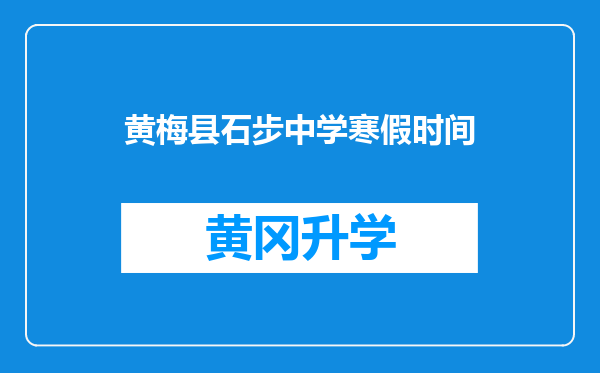 黄梅县石步中学寒假时间

黄冈升学